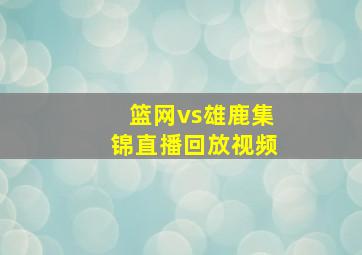 篮网vs雄鹿集锦直播回放视频